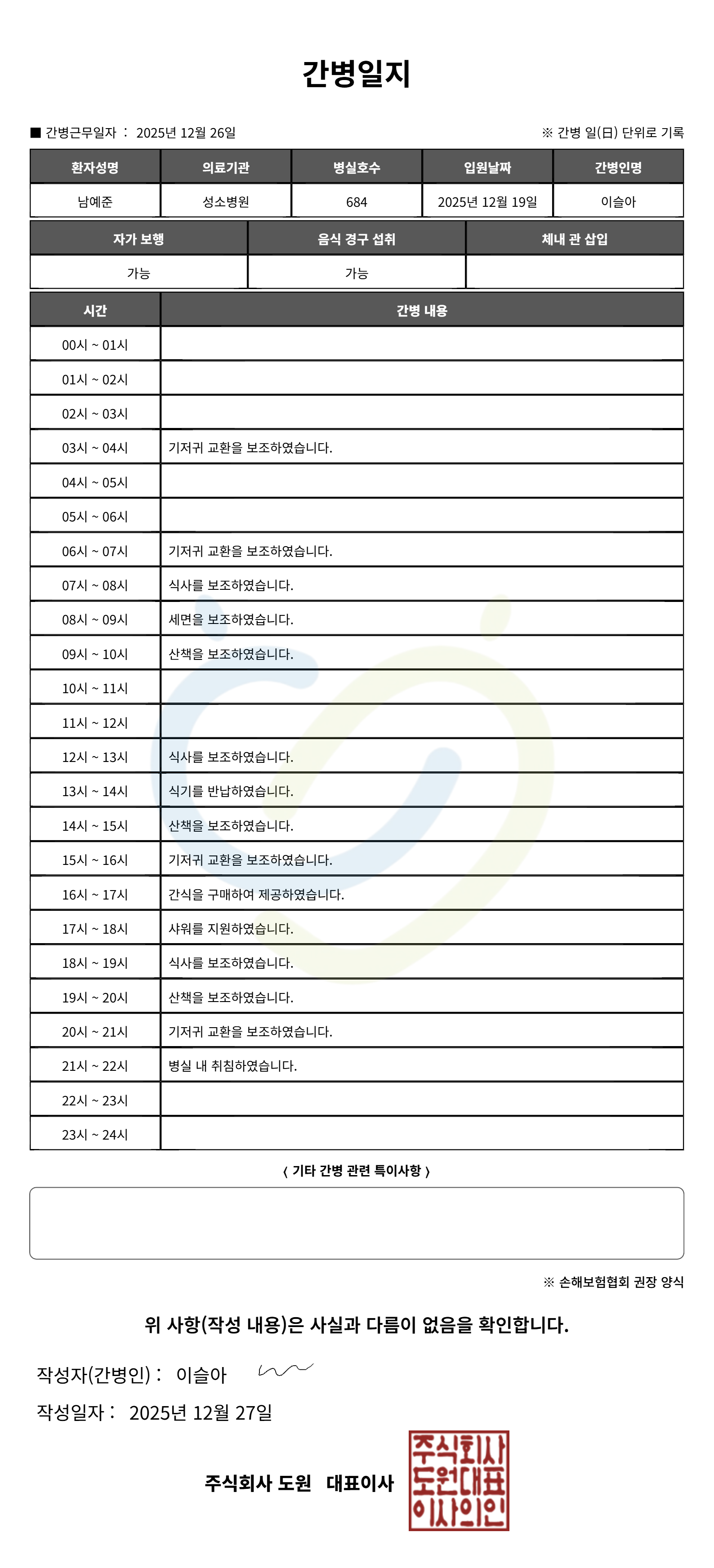 간병일지

■ 간병근무일자 : 2025년 12월 26일

※ 간병 일(日) 단위로 기록

| 환자성명 | 의료기관 | 병실호수 | 입원날짜 | 간병인명 |
|---|---|---|---|---|
| 남예준 | 성소병원 | 684 | 2025년 12월 19일 | 이슬아 |

| 자가 보행 | 음식 경구 섭취 | 체내 관 삽입 |
|---|---|---|
| 가능 | 가능 | |

| 시간 | 간병 내용 |
|---|---|
| 00시 ~ 01시 | |
| 01시 ~ 02시 | |
| 02시 ~ 03시 | |
| 03시 ~ 04시 | 기저귀 교환을 보조하였습니다. |
| 04시 ~ 05시 | |
| 05시 ~ 06시 | |
| 06시 ~ 07시 | 기저귀 교환을 보조하였습니다. |
| 07시 ~ 08시 | 식사를 보조하였습니다. |
| 08시 ~ 09시 | 세면을 보조하였습니다. |
| 09시 ~ 10시 | 산책을 보조하였습니다. |
| 10시 ~ 11시 | |
| 11시 ~ 12시 | |
| 12시 ~ 13시 | 식사를 보조하였습니다. |
| 13시 ~ 14시 | 식기를 반납하였습니다. |
| 14시 ~ 15시 | 산책을 보조하였습니다. |
| 15시 ~ 16시 | 기저귀 교환을 보조하였습니다. |
| 16시 ~ 17시 | 간식을 구매하여 제공하였습니다. |
| 17시 ~ 18시 | 샤워를 지원하였습니다. |
| 18시 ~ 19시 | 식사를 보조하였습니다. |
| 19시 ~ 20시 | 산책을 보조하였습니다. |
| 20시 ~ 21시 | 기저귀 교환을 보조하였습니다. |
| 21시 ~ 22시 | 병실 내 취침하였습니다. |
| 22시 ~ 23시 | |
| 23시 ~ 24시 | |

〈 기타 간병 관련 특이사항 〉

※ 손해보험협회 권장 양식

위 사항(작성 내용)은 사실과 다름이 없음을 확인합니다.

작성자(간병인) : 이슬아

작성일자 : 2025년 12월 27일

주식회사 도원 대표이사

주식회사 도원대표 이사의인